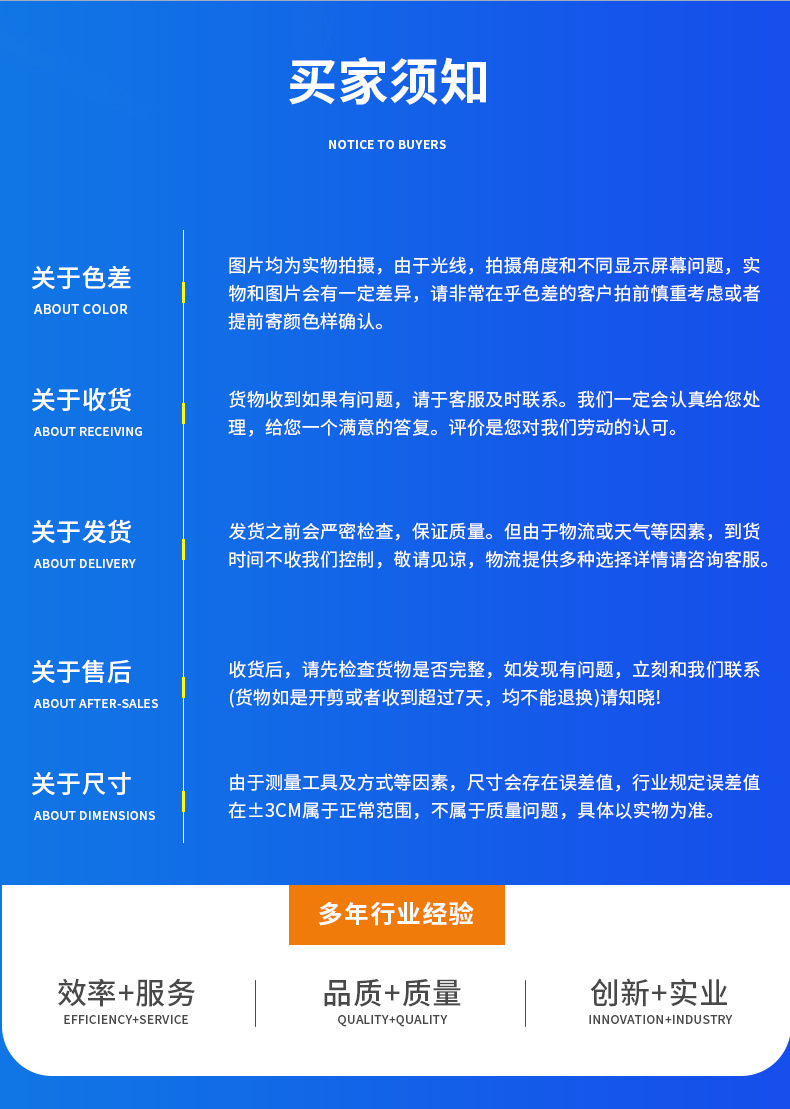 买家须知

NOTICE TO BUYERS

关于色差
ABOUT COLOR

图片均为实物拍摄，由于光线，拍摄角度和不同显示屏幕问题，实物和图片会有一定差异，请非常在乎色差的客户拍前慎重考虑或者提前寄颜色样确认。

关于收货
ABOUT RECEIVING

货物收到如果有问题，请于客服及时联系。我们一定会认真给您处理，给您一个满意的答复。评价是您对我们劳动的认可。

关于发货
ABOUT DELIVERY

发货之前会严密检查，保证质量。但由于物流或天气等因素，到货时间不收我们控制，敬请见谅，物流提供多种选择详情请咨询客服。

关于售后
ABOUT AFTER-SALES

收货后，请先检查货物是否完整，如发现有问题，立刻和我们联系(货物如是开剪或者收到超过7天，均不能退换)请知晓!

关于尺寸
ABOUT DIMENSIONS

由于测量工具及方式等因素，尺寸会存在误差值，行业规定误差值在±3CM属于正常范围，不属于质量问题，具体以实物为准。

多年行业经验

效率+服务
EFFICIENCY+SERVICE

品质+质量
QUALITY+QUALITY

创新+实业
INNOVATION+INDUSTRY